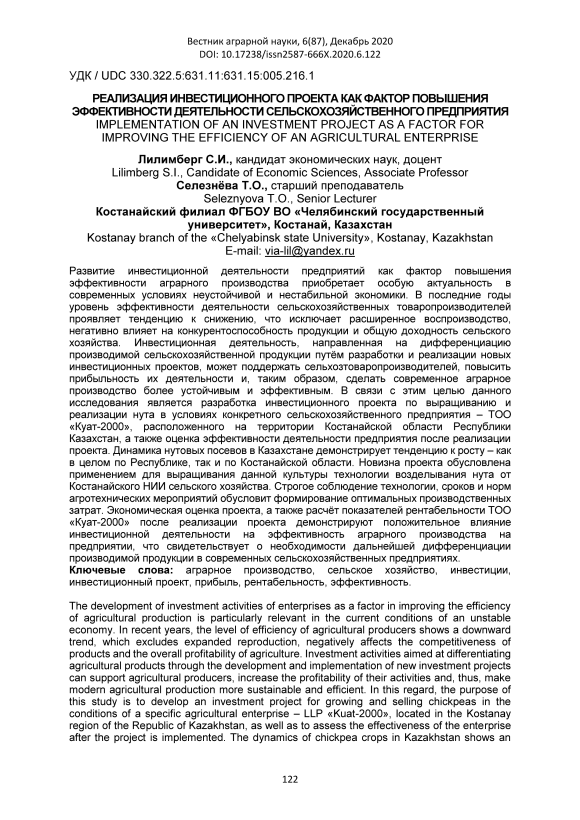 Вестник аграрной науки, 6(87), Декабрь 2020
DOI: 10.17238/issn2587-666X.2020.6.122

УДК / UDC 330.322.5:631.11:631.15:005.216.1

РЕАЛИЗАЦИЯ ИНВЕСТИЦИОННОГО ПРОЕКТА КАК ФАКТОР ПОВЫШЕНИЯ ЭФФЕКТИВНОСТИ ДЕЯТЕЛЬНОСТИ СЕЛЬСКОХОЗЯЙСТВЕННОГО ПРЕДПРИЯТИЯ
IMPLEMENTATION OF AN INVESTMENT PROJECT AS A FACTOR FOR IMPROVING THE EFFICIENCY OF AN AGRICULTURAL ENTERPRISE

Лилимберг С.И., кандидат экономических наук, доцент
Lilimberg S.I., Candidate of Economic Sciences, Associate Professor
Селезнёва Т.О., старший преподаватель
Seleznyova T.O., Senior Lecturer
Костанайский филиал ФГБОУ ВО «Челябинский государственный университет», Костанай, Казахстан
Kostanay branch of the «Chelyabinsk state University», Kostanay, Kazakhstan
E-mail: via-lil@yandex.ru

Развитие инвестиционной деятельности предприятий как фактор повышения эффективности аграрного производства приобретает особую актуальность в современных условиях неустойчивой и нестабильной экономики. В последние годы уровень эффективности деятельности сельскохозяйственных товаропроизводителей проявляет тенденцию к снижению, что исключает расширенное воспроизводство, негативно влияет на конкурентоспособность продукции и общую доходность сельского хозяйства. Инвестиционная деятельность, направленная на дифференциацию производимой сельскохозяйственной продукции путём разработки и реализации новых инвестиционных проектов, может поддержать сельхозтоваропроизводителей, повысить прибыльность их деятельности и, таким образом, сделать современное аграрное производство более устойчивым и эффективным. В связи с этим целью данного исследования является разработка инвестиционного проекта по выращиванию и реализации нута в условиях конкретного сельскохозяйственного предприятия – ТОО «Куат-2000», расположенного на территории Костанайской области Республики Казахстан, а также оценка эффективности деятельности предприятия после реализации проекта. Динамика нутовых посевов в Казахстане демонстрирует тенденцию к росту – как в целом по Республике, так и по Костанайской области. Новизна проекта обусловлена применением для выращивания данной культуры технологии возделывания нута от Костанайского НИИ сельского хозяйства. Строгое соблюдение технологии, сроков и норм агротехнических мероприятий обусловит формирование оптимальных производственных затрат. Экономическая оценка проекта, а также расчёт показателей рентабельности ТОО «Куат-2000» после реализации проекта демонстрируют положительное влияние инвестиционной деятельности на эффективность аграрного производства на предприятии, что свидетельствует о необходимости дальнейшей дифференциации производимой продукции в современных сельскохозяйственных предприятиях.
Ключевые слова: аграрное производство, сельское хозяйство, инвестиции, инвестиционный проект, прибыль, рентабельность, эффективность.

The development of investment activities of enterprises as a factor in improving the efficiency of agricultural production is particularly relevant in the current conditions of an unstable economy. In recent years, the level of efficiency of agricultural producers shows a downward trend, which excludes expanded reproduction, negatively affects the competitiveness of products and the overall profitability of agriculture. Investment activities aimed at differentiating agricultural products through the development and implementation of new investment projects can support agricultural producers, increase the profitability of their activities and, thus, make modern agricultural production more sustainable and efficient. In this regard, the purpose of this study is to develop an investment project for growing and selling chickpeas in the conditions of a specific agricultural enterprise – LLP «Kuat-2000», located in the Kostanay region of the Republic of Kazakhstan, as well as to assess the effectiveness of the enterprise after the project is implemented. The dynamics of chickpea crops in Kazakhstan shows an

122